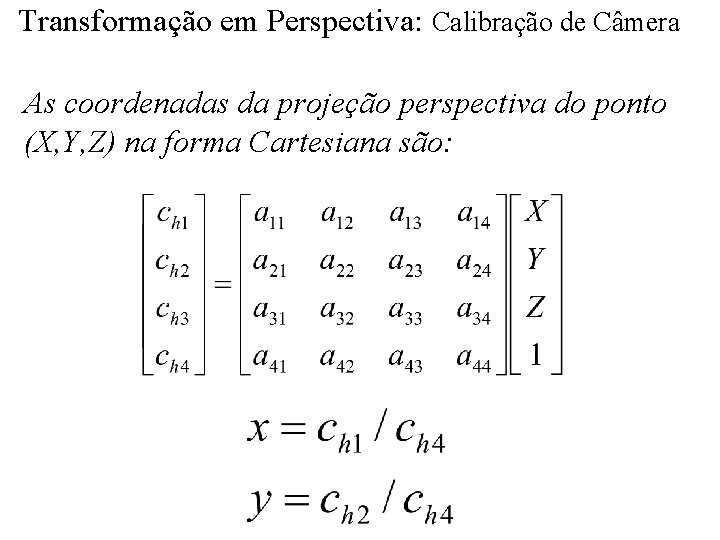 Transformação em Perspectiva: Calibração de Câmera

As coordenadas da projeção perspectiva do ponto (X,Y,Z) na forma Cartesiana são:

$\begin{bmatrix} c_{h1} \\ c_{h2} \\ c_{h3} \\ c_{h4} \end{bmatrix} = \begin{bmatrix} a_{11} & a_{12} & a_{13} & a_{14} \\ a_{21} & a_{22} & a_{23} & a_{24} \\ a_{31} & a_{32} & a_{33} & a_{34} \\ a_{41} & a_{42} & a_{43} & a_{44} \end{bmatrix} \begin{bmatrix} X \\ Y \\ Z \\ 1 \end{bmatrix}$

$x = c_{h1} / c_{h4}$

$y = c_{h2} / c_{h4}$